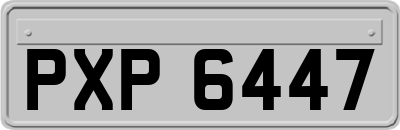 PXP 6447